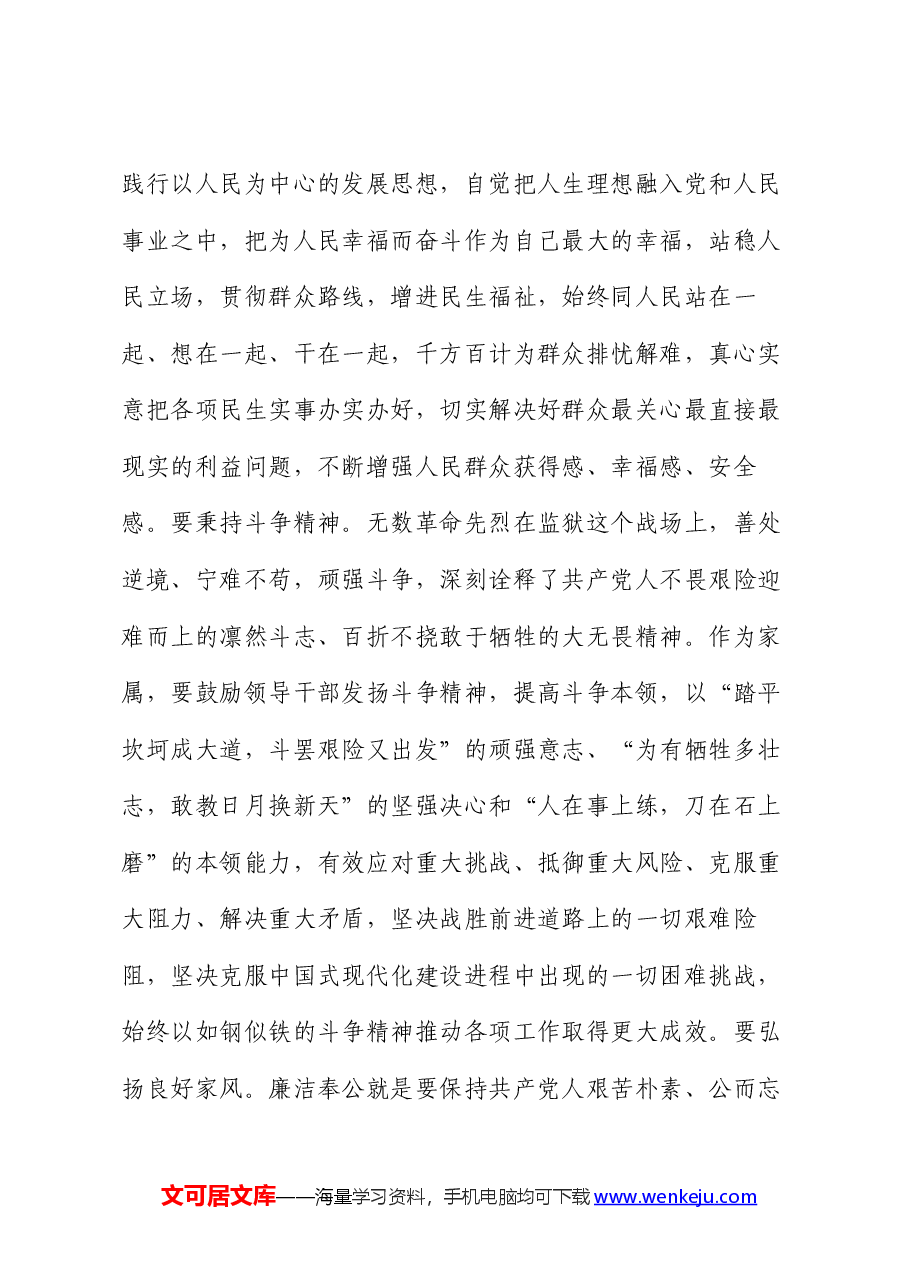 践行以人民为中心的发展思想，自觉把人生理想融入党和人民事业之中，把为人民幸福而奋斗作为自己最大的幸福，站稳人民立场，贯彻群众路线，增进民生福祉，始终同人民站在一起、想在一起、干在一起，千方百计为群众排忧解难，真心实意把各项民生实事办实办好，切实解决好群众最关心最直接最现实的利益问题，不断增强人民群众获得感、幸福感、安全感。要秉持斗争精神。无数革命先烈在监狱这个战场上，善处逆境、宁难不苟，顽强斗争，深刻诠释了共产党人不畏艰险迎难而上的凛然斗志、百折不挠敢于牺牲的大无畏精神。作为家属，要鼓励领导干部发扬斗争精神，提高斗争本领，以“踏平坎坷成大道，斗罢艰险又出发”的顽强意志、“为有牺牲多壮志，敢教日月换新天”的坚强决心和“人在事上练，刀在石上磨”的本领能力，有效应对重大挑战、抵御重大风险、克服重大阻力、解决重大矛盾，坚决战胜前进道路上的一切艰难险阻，坚决克服中国式现代化建设进程中出现的一切困难挑战，始终以如钢似铁的斗争精神推动各项工作取得更大成效。要弘扬良好家风。廉洁奉公就是要保持共产党人艰苦朴素、公而忘

文可居文库——海量学习资料，手机电脑均可下载www.wenkeju.com